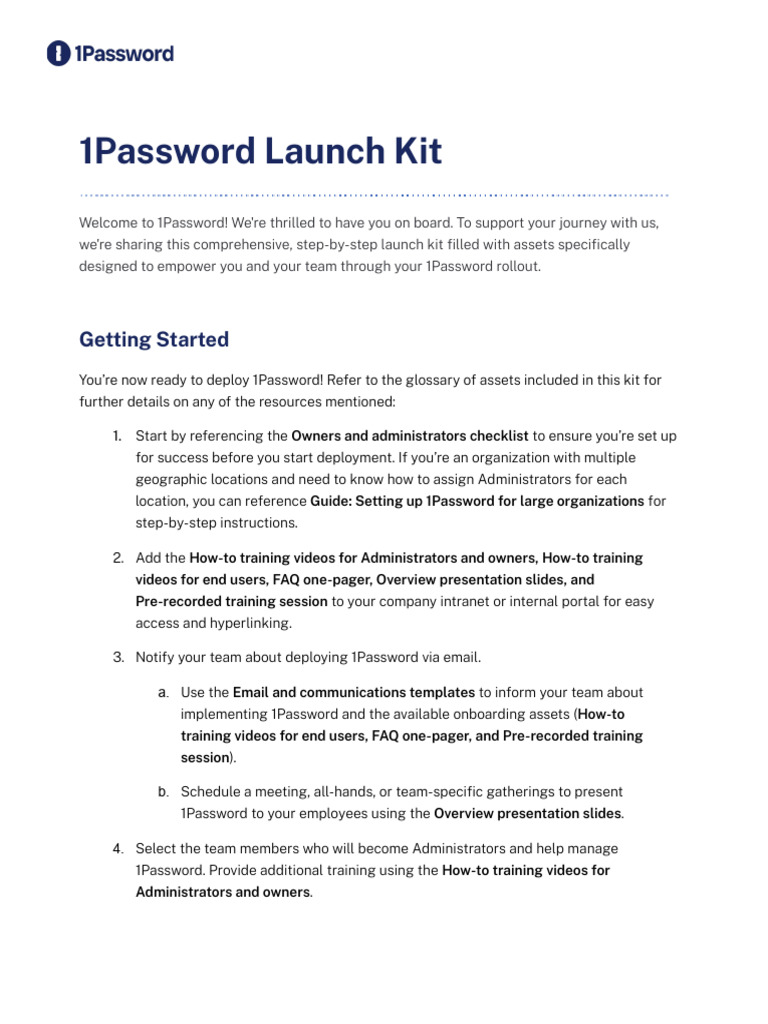 1Password

1Password Launch Kit

Welcome to 1Password! We're thrilled to have you on board. To support your journey with us, we're sharing this comprehensive, step-by-step launch kit filled with assets specifically designed to empower you and your team through your 1Password rollout.

Getting Started

You're now ready to deploy 1Password! Refer to the glossary of assets included in this kit for further details on any of the resources mentioned:

1. Start by referencing the Owners and administrators checklist to ensure you're set up for success before you start deployment. If you're an organization with multiple geographic locations and need to know how to assign Administrators for each location, you can reference Guide: Setting up 1Password for large organizations for step-by-step instructions.

2. Add the How-to training videos for Administrators and owners, How-to training videos for end users, FAQ one-pager, Overview presentation slides, and Pre-recorded training session to your company intranet or internal portal for easy access and hyperlinking.

3. Notify your team about deploying 1Password via email.

a. Use the Email and communications templates to inform your team about implementing 1Password and the available onboarding assets (How-to training videos for end users, FAQ one-pager, and Pre-recorded training session).

b. Schedule a meeting, all-hands, or team-specific gatherings to present 1Password to your employees using the Overview presentation slides.

4. Select the team members who will become Administrators and help manage 1Password. Provide additional training using the How-to training videos for Administrators and owners.